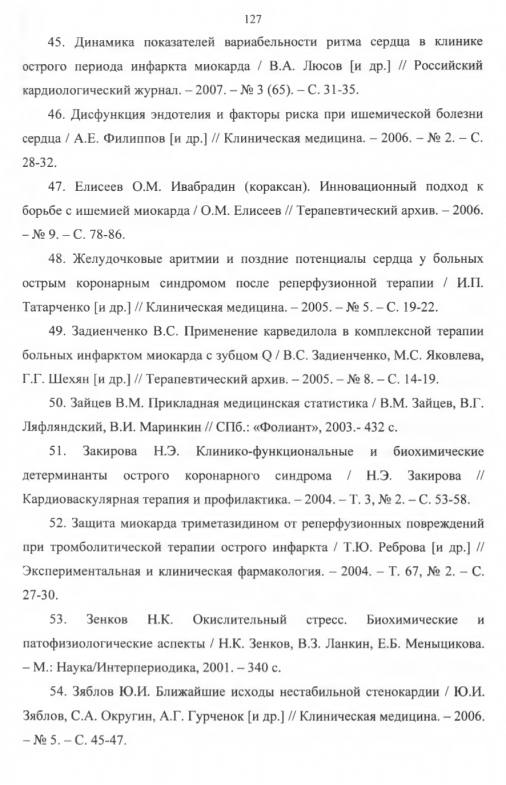 127

45. Динамика показателей вариабельности ритма сердца в клинике острого периода инфаркта миокарда / В.А. Люсов [и др.] // Российский кардиологический журнал. – 2007. – № 3 (65). – С. 31-35.

46. Дисфункция эндотелия и факторы риска при ишемической болезни сердца / А.Е. Филиппов [и др.] // Клиническая медицина. – 2006. – № 2. – С. 28-32.

47. Елисеев О.М. Ивабрадин (кораксан). Инновационный подход к борьбе с ишемией миокарда / О.М. Елисеев // Терапевтический архив. – 2006. – № 9. – С. 78-86.

48. Желудочковые аритмии и поздние потенциалы сердца у больных острым коронарным синдромом после реперфузионной терапии / И.П. Татарченко [и др.] // Клиническая медицина. – 2005. – № 5. – С. 19-22.

49. Задиенченко В.С. Применение карведилола в комплексной терапии больных инфарктом миокарда с зубцом Q / В.С. Задиенченко, М.С. Яковлева, Г.Г. Шехян [и др.] // Терапевтический архив. – 2005. – № 8. – С. 14-19.

50. Зайцев В.М. Прикладная медицинская статистика / В.М. Зайцев, В.Г. Ляфляндский, В.И. Маринкин // СПб.: «Фолиант», 2003.- 432 с.

51. Закирова Н.Э. Клинико-функциональные и биохимические детерминанты острого коронарного синдрома / Н.Э. Закирова // Кардиоваскулярная терапия и профилактика. – 2004. – Т. 3, № 2. – С. 53-58.

52. Защита миокарда триметазидином от реперфузионных повреждений при тромболитической терапии острого инфаркта / Т.Ю. Реброва [и др.] // Экспериментальная и клиническая фармакология. – 2004. – Т. 67, № 2. – С. 27-30.

53. Зенков Н.К. Окислительный стресс. Биохимические и патофизиологические аспекты / Н.К. Зенков, В.З. Ланкин, Е.Б. Меньщикова. – М.: Наука/Интерпериодика, 2001. – 340 с.

54. Зяблов Ю.И. Ближайшие исходы нестабильной стенокардии / Ю.И. Зяблов, С.А. Округин, А.Г. Гурченок [и др.] // Клиническая медицина. – 2006. – № 5. – С. 45-47.